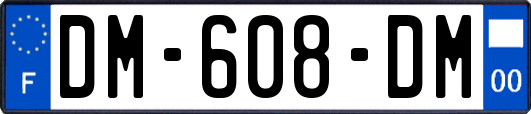 F
DM-608-DM
00